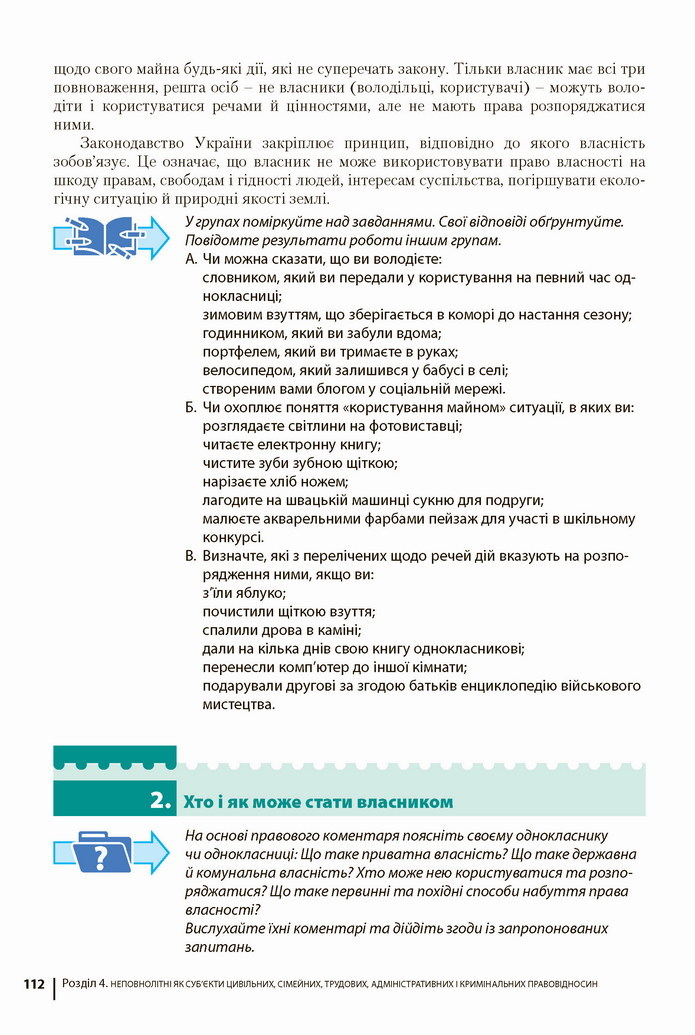 щодо свого майна будь-які дії, які не суперечать закону. Тільки власник має всі три повноваження, решта осіб – не власники (володільці, користувачі) – можуть володіти і користуватися речами й цінностями, але не мають права розпоряджатися ними.

Законодавство України закріплює принцип, відповідно до якого власність зобов'язує. Це означає, що власник не може використовувати право власності на шкоду правам, свободам і гідності людей, інтересам суспільства, погіршувати екологічну ситуацію й природні якості землі.

У групах поміркуйте над завданнями. Свої відповіді обґрунтуйте. Повідомте результати роботи іншим групам.

А. Чи можна сказати, що ви володієте:
словником, який ви передали у користування на певний час однокласниці;
зимовим взуттям, що зберігається в коморі до настання сезону;
годинником, який ви забули вдома;
портфелем, який ви тримаєте в руках;
велосипедом, який залишився у бабусі в селі;
створеним вами блогом у соціальній мережі.

Б. Чи охоплює поняття «користування майном» ситуації, в яких ви:
розглядаєте світлини на фотовиставці;
читаєте електронну книгу;
чистите зуби зубною щіткою;
нарізаєте хліб ножем;
лагодите на швацькій машинці сукню для подруги;
малюєте акварельними фарбами пейзаж для участі в шкільному конкурсі.

В. Визначте, які з перелічених щодо речей дій вказують на розпорядження ними, якщо ви:
з'їли яблуко;
почистили щіткою взуття;
спалили дрова в каміні;
дали на кілька днів свою книгу однокласникові;
перенесли комп'ютер до іншої кімнати;
подарували другові за згодою батьків енциклопедію військового мистецтва.

2. Хто і як може стати власником

На основі правового коментаря поясніть своєму однокласнику чи однокласниці: Що таке приватна власність? Що таке державна й комунальна власність? Хто може нею користуватися та розпоряджатися? Що таке первинні та похідні способи набуття права власності?
Вислухайте їхні коментарі та дійдіть згоди із запропонованих запитань.

112 | Розділ 4. НЕПОВНОЛІТНІ ЯК СУБ'ЄКТИ ЦИВІЛЬНИХ, СІМЕЙНИХ, ТРУДОВИХ, АДМІНІСТРАТИВНИХ І КРИМІНАЛЬНИХ ПРАВОВІДНОСИН